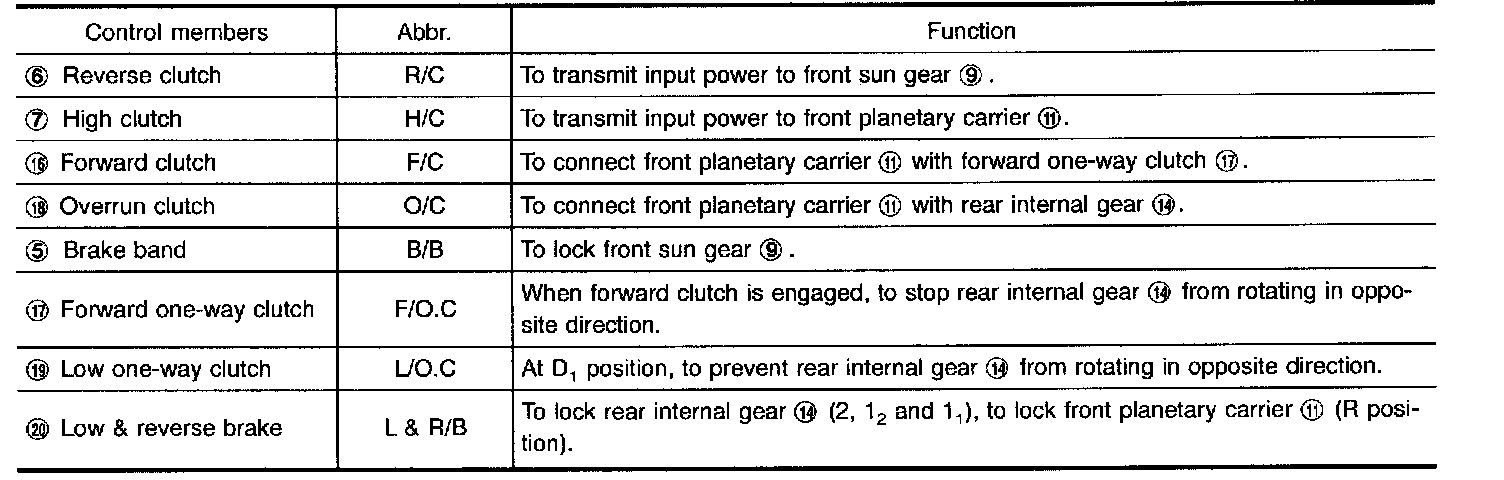 | Control members | Abbr. | Function |
|---|---|---|
| ⑥ Reverse clutch | R/C | To transmit input power to front sun gear ⑨. |
| ⑦ High clutch | H/C | To transmit input power to front planetary carrier ⑪. |
| ⑯ Forward clutch | F/C | To connect front planetary carrier ⑪ with forward one-way clutch ⑰. |
| ⑱ Overrun clutch | O/C | To connect front planetary carrier ⑪ with rear internal gear ⑭. |
| ⑤ Brake band | B/B | To lock front sun gear ⑨. |
| ⑰ Forward one-way clutch | F/O.C | When forward clutch is engaged, to stop rear internal gear ⑭ from rotating in opposite direction. |
| ⑲ Low one-way clutch | L/O.C | At $D_1$ position, to prevent rear internal gear ⑭ from rotating in opposite direction. |
| ⑳ Low & reverse brake | L & R/B | To lock rear internal gear ⑭ (2, $1_2$ and $1_1$), to lock front planetary carrier ⑪ (R position). |